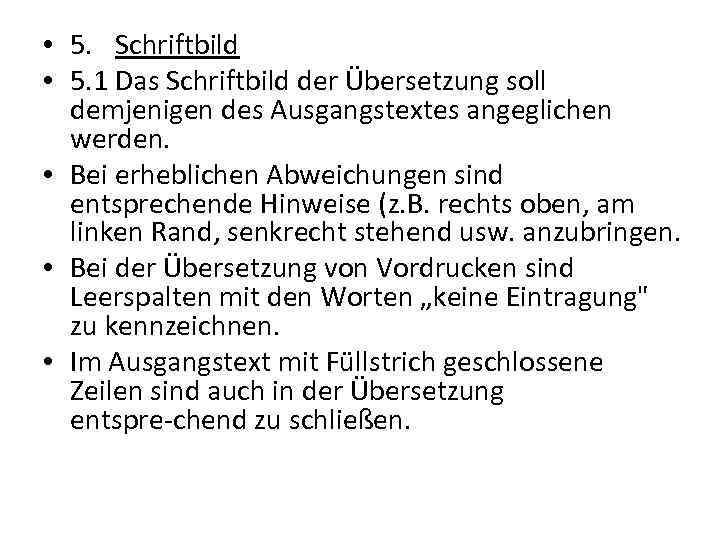 • 5. Schriftbild
• 5.1 Das Schriftbild der Übersetzung soll demjenigen des Ausgangstextes angeglichen werden.
• Bei erheblichen Abweichungen sind entsprechende Hinweise (z.B. rechts oben, am linken Rand, senkrecht stehend usw. anzubringen.
• Bei der Übersetzung von Vordrucken sind Leerspalten mit den Worten „keine Eintragung" zu kennzeichnen.
• Im Ausgangstext mit Füllstrich geschlossene Zeilen sind auch in der Übersetzung entspre-chend zu schließen.